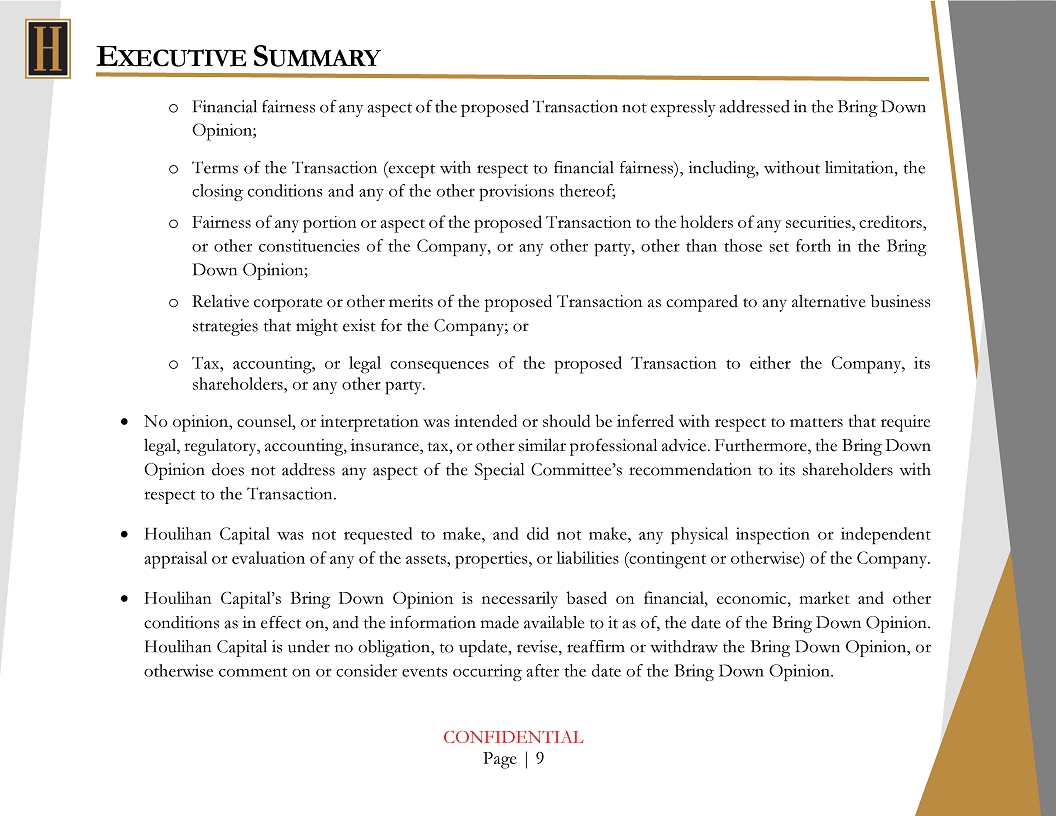 H

EXECUTIVE SUMMARY

o Financial fairness of any aspect of the proposed Transaction not expressly addressed in the Bring Down Opinion;

o Terms of the Transaction (except with respect to financial fairness), including, without limitation, the closing conditions and any of the other provisions thereof;

o Fairness of any portion or aspect of the proposed Transaction to the holders of any securities, creditors, or other constituencies of the Company, or any other party, other than those set forth in the Bring Down Opinion;

o Relative corporate or other merits of the proposed Transaction as compared to any alternative business strategies that might exist for the Company; or

o Tax, accounting, or legal consequences of the proposed Transaction to either the Company, its shareholders, or any other party.

• No opinion, counsel, or interpretation was intended or should be inferred with respect to matters that require legal, regulatory, accounting, insurance, tax, or other similar professional advice. Furthermore, the Bring Down Opinion does not address any aspect of the Special Committee's recommendation to its shareholders with respect to the Transaction.

• Houlihan Capital was not requested to make, and did not make, any physical inspection or independent appraisal or evaluation of any of the assets, properties, or liabilities (contingent or otherwise) of the Company.

• Houlihan Capital's Bring Down Opinion is necessarily based on financial, economic, market and other conditions as in effect on, and the information made available to it as of, the date of the Bring Down Opinion. Houlihan Capital is under no obligation, to update, revise, reaffirm or withdraw the Bring Down Opinion, or otherwise comment on or consider events occurring after the date of the Bring Down Opinion.

CONFIDENTIAL
Page | 9